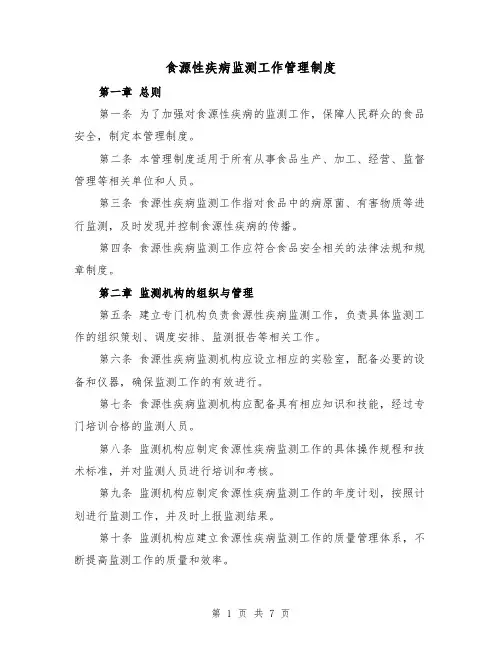 食源性疾病监测工作管理制度

第一章 总则

第一条 为了加强对食源性疾病的监测工作，保障人民群众的食品安全，制定本管理制度。

第二条 本管理制度适用于所有从事食品生产、加工、经营、监督管理等相关单位和人员。

第三条 食源性疾病监测工作指对食品中的病原菌、有害物质等进行监测，及时发现并控制食源性疾病的传播。

第四条 食源性疾病监测工作应符合食品安全相关的法律法规和规章制度。

第二章 监测机构的组织与管理

第五条 建立专门机构负责食源性疾病监测工作，负责具体监测工作的组织策划、调度安排、监测报告等相关工作。

第六条 食源性疾病监测机构应设立相应的实验室，配备必要的设备和仪器，确保监测工作的有效进行。

第七条 食源性疾病监测机构应配备具有相应知识和技能，经过专门培训合格的监测人员。

第八条 监测机构应制定食源性疾病监测工作的具体操作规程和技术标准，并对监测人员进行培训和考核。

第九条 监测机构应制定食源性疾病监测工作的年度计划，按照计划进行监测工作，并及时上报监测结果。

第十条 监测机构应建立食源性疾病监测工作的质量管理体系，不断提高监测工作的质量和效率。

第 1 页 共 7 页